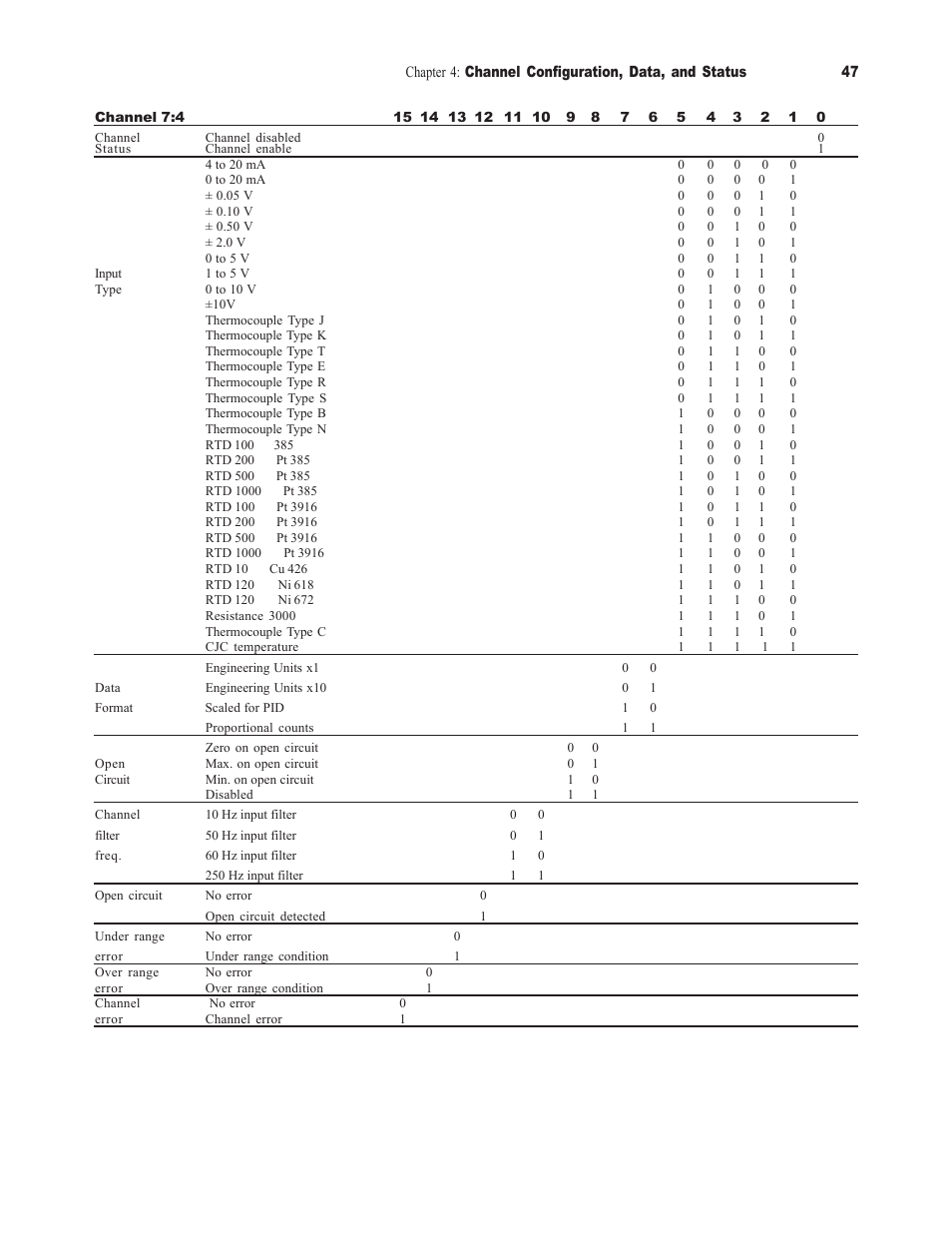 Chapter 4: Channel Configuration, Data, and Status 47

| Channel 7:4 | | 15 | 14 | 13 | 12 | 11 | 10 | 9 | 8 | 7 | 6 | 5 | 4 | 3 | 2 | 1 | 0 |
|---|---|---|---|---|---|---|---|---|---|---|---|---|---|---|---|---|---|
| Channel Status | Channel disabled | | | | | | | | | | | | | | | | 0 |
| | Channel enable | | | | | | | | | | | | | | | | 1 |
| Input Type | 4 to 20 mA | | | | | | | | | | | 0 | 0 | 0 | 0 | 0 | |
| | 0 to 20 mA | | | | | | | | | | | 0 | 0 | 0 | 0 | 1 | |
| | ± 0.05 V | | | | | | | | | | | 0 | 0 | 0 | 1 | 0 | |
| | ± 0.10 V | | | | | | | | | | | 0 | 0 | 0 | 1 | 1 | |
| | ± 0.50 V | | | | | | | | | | | 0 | 0 | 1 | 0 | 0 | |
| | ± 2.0 V | | | | | | | | | | | 0 | 0 | 1 | 0 | 1 | |
| | 0 to 5 V | | | | | | | | | | | 0 | 0 | 1 | 1 | 0 | |
| | 1 to 5 V | | | | | | | | | | | 0 | 0 | 1 | 1 | 1 | |
| | 0 to 10 V | | | | | | | | | | | 0 | 1 | 0 | 0 | 0 | |
| | ±10V | | | | | | | | | | | 0 | 1 | 0 | 0 | 1 | |
| | Thermocouple Type J | | | | | | | | | | | 0 | 1 | 0 | 1 | 0 | |
| | Thermocouple Type K | | | | | | | | | | | 0 | 1 | 0 | 1 | 1 | |
| | Thermocouple Type T | | | | | | | | | | | 0 | 1 | 1 | 0 | 0 | |
| | Thermocouple Type E | | | | | | | | | | | 0 | 1 | 1 | 0 | 1 | |
| | Thermocouple Type R | | | | | | | | | | | 0 | 1 | 1 | 1 | 0 | |
| | Thermocouple Type S | | | | | | | | | | | 0 | 1 | 1 | 1 | 1 | |
| | Thermocouple Type B | | | | | | | | | | | 1 | 0 | 0 | 0 | 0 | |
| | Thermocouple Type N | | | | | | | | | | | 1 | 0 | 0 | 0 | 1 | |
| | RTD 100 385 | | | | | | | | | | | 1 | 0 | 0 | 1 | 0 | |
| | RTD 200 Pt 385 | | | | | | | | | | | 1 | 0 | 0 | 1 | 1 | |
| | RTD 500 Pt 385 | | | | | | | | | | | 1 | 0 | 1 | 0 | 0 | |
| | RTD 1000 Pt 385 | | | | | | | | | | | 1 | 0 | 1 | 0 | 1 | |
| | RTD 100 Pt 3916 | | | | | | | | | | | 1 | 0 | 1 | 1 | 0 | |
| | RTD 200 Pt 3916 | | | | | | | | | | | 1 | 0 | 1 | 1 | 1 | |
| | RTD 500 Pt 3916 | | | | | | | | | | | 1 | 1 | 0 | 0 | 0 | |
| | RTD 1000 Pt 3916 | | | | | | | | | | | 1 | 1 | 0 | 0 | 1 | |
| | RTD 10 Cu 426 | | | | | | | | | | | 1 | 1 | 0 | 1 | 0 | |
| | RTD 120 Ni 618 | | | | | | | | | | | 1 | 1 | 0 | 1 | 1 | |
| | RTD 120 Ni 672 | | | | | | | | | | | 1 | 1 | 1 | 0 | 0 | |
| | Resistance 3000 | | | | | | | | | | | 1 | 1 | 1 | 0 | 1 | |
| | Thermocouple Type C | | | | | | | | | | | 1 | 1 | 1 | 1 | 0 | |
| | CJC temperature | | | | | | | | | | | 1 | 1 | 1 | 1 | 1 | |
| Data Format | Engineering Units x1 | | | | | | | | | 0 | 0 | | | | | | |
| | Engineering Units x10 | | | | | | | | | 0 | 1 | | | | | | |
| | Scaled for PID | | | | | | | | | 1 | 0 | | | | | | |
| | Proportional counts | | | | | | | | | 1 | 1 | | | | | | |
| Open Circuit | Zero on open circuit | | | | | | | 0 | 0 | | | | | | | | |
| | Max. on open circuit | | | | | | | 0 | 1 | | | | | | | | |
| | Min. on open circuit | | | | | | | 1 | 0 | | | | | | | | |
| | Disabled | | | | | | | 1 | 1 | | | | | | | | |
| Channel filter freq. | 10 Hz input filter | | | | | 0 | 0 | | | | | | | | | | |
| | 50 Hz input filter | | | | | 0 | 1 | | | | | | | | | | |
| | 60 Hz input filter | | | | | 1 | 0 | | | | | | | | | | |
| | 250 Hz input filter | | | | | 1 | 1 | | | | | | | | | | |
| Open circuit | No error | | | | 0 | | | | | | | | | | | | |
| | Open circuit detected | | | | 1 | | | | | | | | | | | | |
| Under range error | No error | | | 0 | | | | | | | | | | | | | |
| | Under range condition | | | 1 | | | | | | | | | | | | | |
| Over range error | No error | | 0 | | | | | | | | | | | | | | |
| | Over range condition | | 1 | | | | | | | | | | | | | | |
| Channel error | No error | 0 | | | | | | | | | | | | | | | |
| | Channel error | 1 | | | | | | | | | | | | | | | |